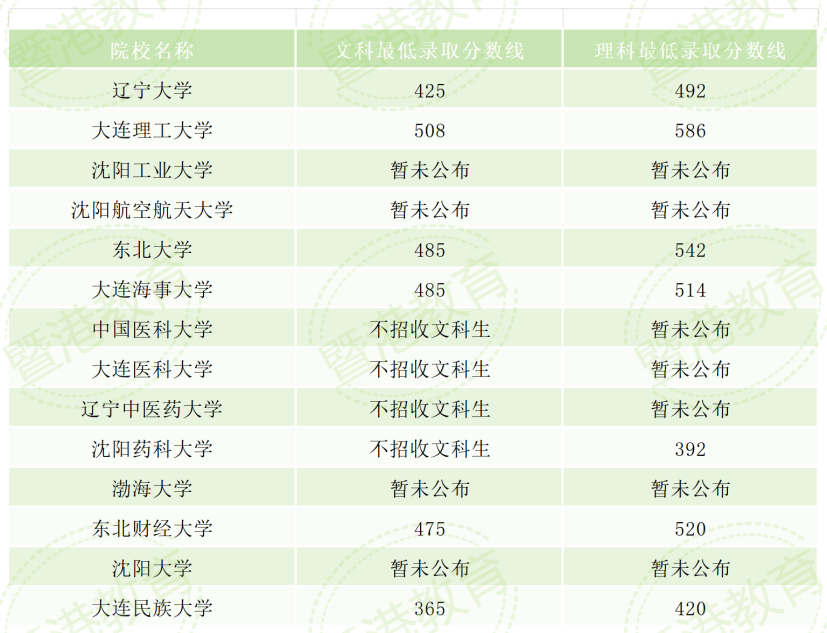 | 院校名称 | 文科最低录取分数线 | 理科最低录取分数线 |
|---|---|---|
| 辽宁大学 | 425 | 492 |
| 大连理工大学 | 508 | 586 |
| 沈阳工业大学 | 暂未公布 | 暂未公布 |
| 沈阳航空航天大学 | 暂未公布 | 暂未公布 |
| 东北大学 | 485 | 542 |
| 大连海事大学 | 485 | 514 |
| 中国医科大学 | 不招收文科生 | 暂未公布 |
| 大连医科大学 | 不招收文科生 | 暂未公布 |
| 辽宁中医药大学 | 不招收文科生 | 暂未公布 |
| 沈阳药科大学 | 不招收文科生 | 392 |
| 渤海大学 | 暂未公布 | 暂未公布 |
| 东北财经大学 | 475 | 520 |
| 沈阳大学 | 暂未公布 | 暂未公布 |
| 大连民族大学 | 365 | 420 |

暨港教育